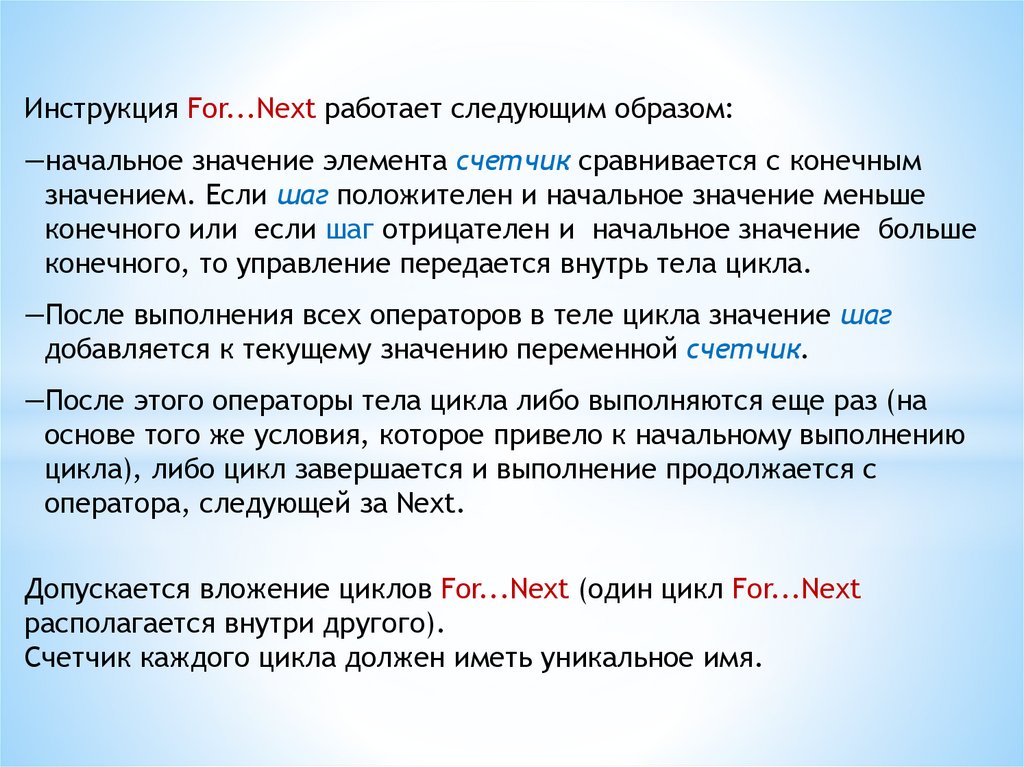 Инструкция For...Next работает следующим образом:

—начальное значение элемента счетчик сравнивается с конечным значением. Если шаг положителен и начальное значение меньше конечного или если шаг отрицателен и начальное значение больше конечного, то управление передается внутрь тела цикла.

—После выполнения всех операторов в теле цикла значение шаг добавляется к текущему значению переменной счетчик.

—После этого операторы тела цикла либо выполняются еще раз (на основе того же условия, которое привело к начальному выполнению цикла), либо цикл завершается и выполнение продолжается с оператора, следующей за Next.

Допускается вложение циклов For...Next (один цикл For...Next располагается внутри другого).
Счетчик каждого цикла должен иметь уникальное имя.